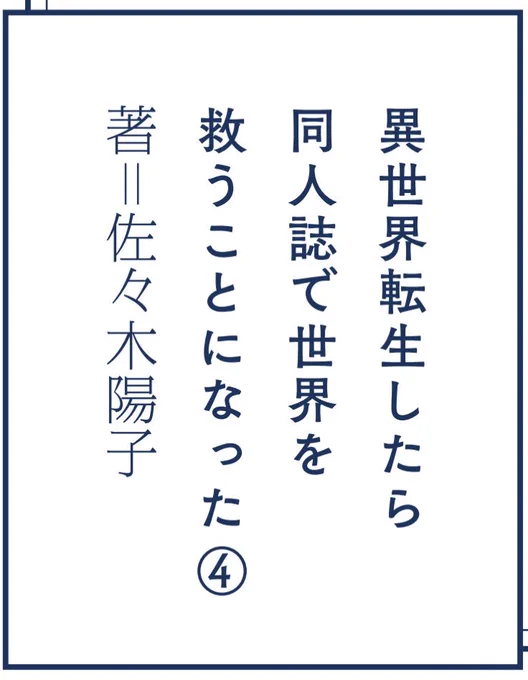 異世界転生したら
同人誌で世界を
救うことになった④

著＝佐々木陽子